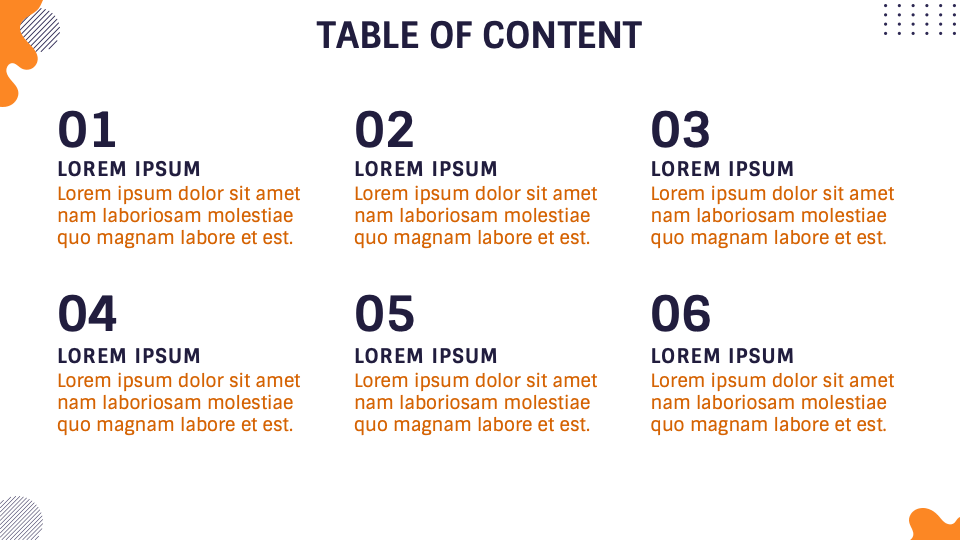 TABLE OF CONTENT

01
LOREM IPSUM
Lorem ipsum dolor sit amet nam laboriosam molestiae quo magnam labore et est.

02
LOREM IPSUM
Lorem ipsum dolor sit amet nam laboriosam molestiae quo magnam labore et est.

03
LOREM IPSUM
Lorem ipsum dolor sit amet nam laboriosam molestiae quo magnam labore et est.

04
LOREM IPSUM
Lorem ipsum dolor sit amet nam laboriosam molestiae quo magnam labore et est.

05
LOREM IPSUM
Lorem ipsum dolor sit amet nam laboriosam molestiae quo magnam labore et est.

06
LOREM IPSUM
Lorem ipsum dolor sit amet nam laboriosam molestiae quo magnam labore et est.